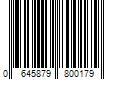 0 645879 800179